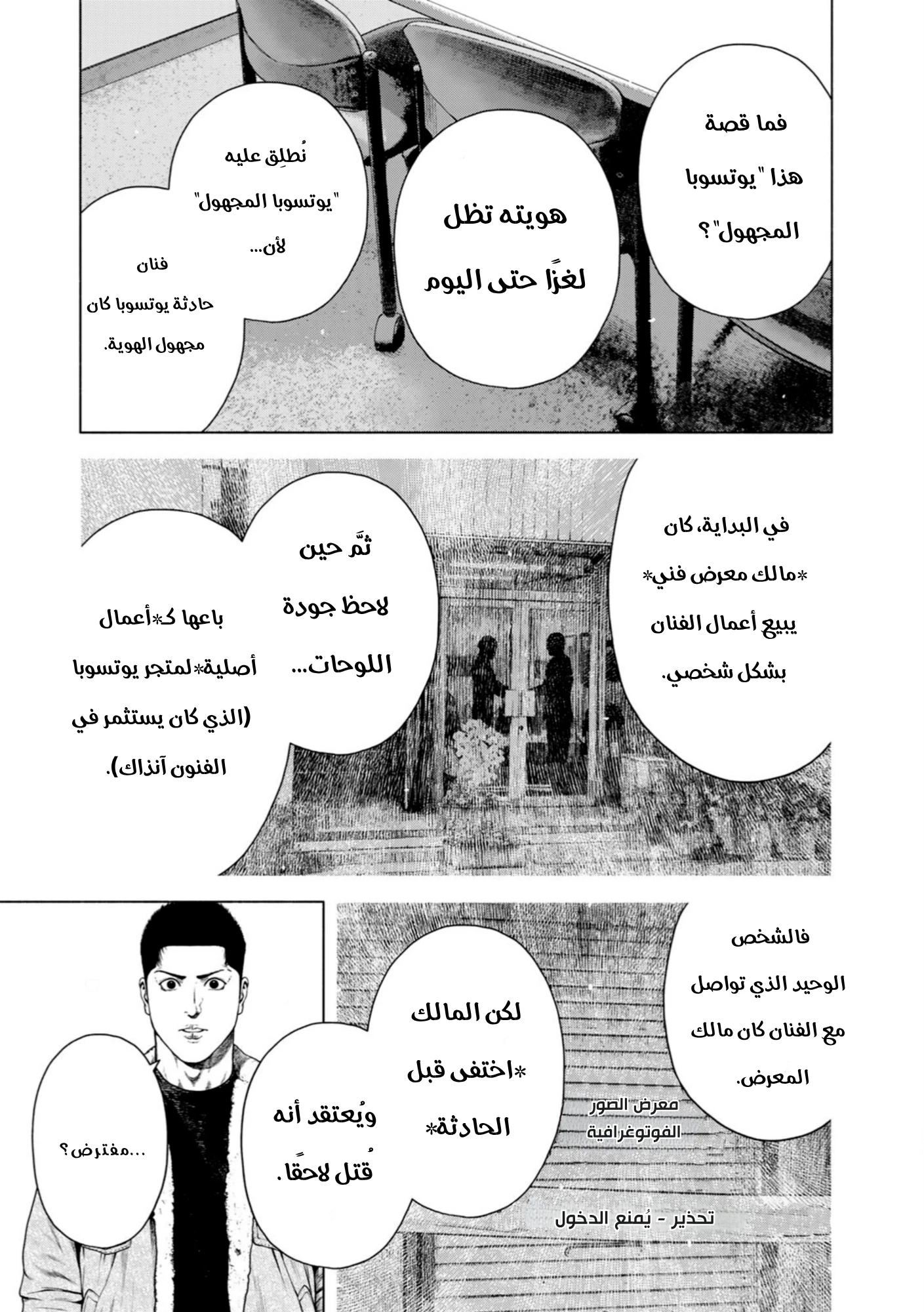 فما قصة هذا "يوتسوبا المجهول"؟

هويته تظل لغزًا حتى اليوم

نُطلِق عليه "يوتسوبا المجهول" لأن...

فنان حادثة يوتسوبا كان مجهول الهوية.

في البداية، كان *مالك معرض فني* يبيع أعمال الفنان بشكل شخصي.

ثمَّ حين لاحظ جودة اللوحات...

باعها كـ*أعمال أصلية*لمتجر يوتسوبا (الذي كان يستثمر في الفنون آنذاك).

فالشخص الوحيد الذي تواصل مع الفنان كان مالك المعرض.

لكن المالك *اختفى قبل الحادثة*

ويُعتقد أنه قُتل لاحقًا.

...مفترض؟

معرض الصور الفوتوغرافية

تحذير - يُمنع الدخول